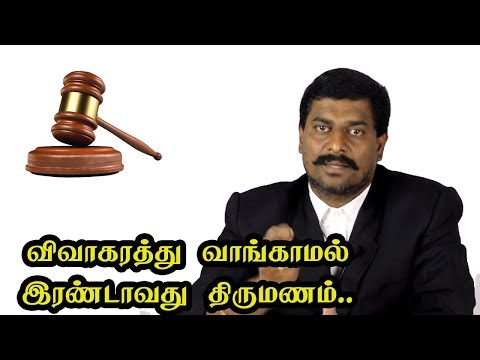 விவாகரத்து வாங்காமல்
இரண்டாவது திருமணம்..